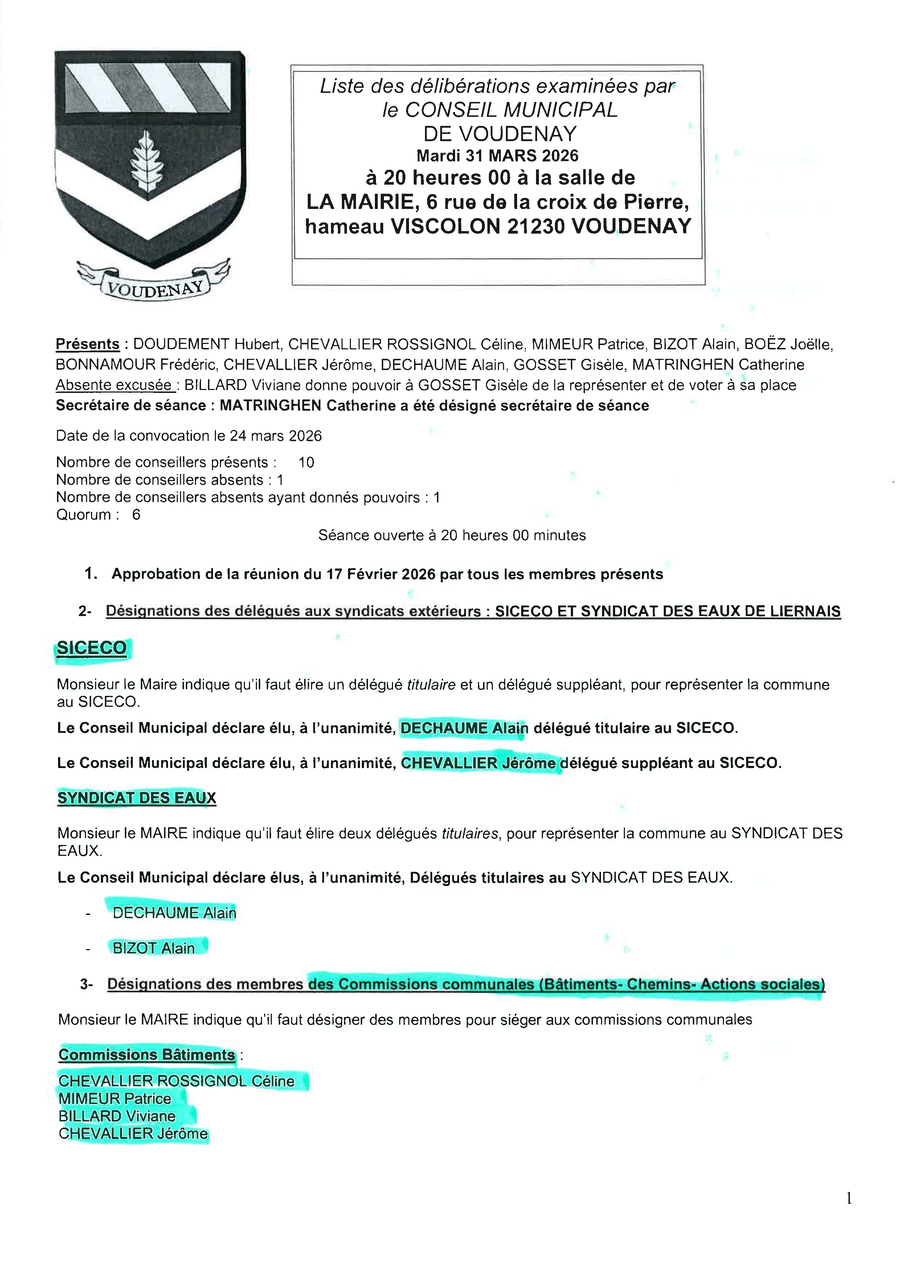 VOUDENAY

Liste des délibérations examinées par le CONSEIL MUNICIPAL DE VOUDENAY
Mardi 31 MARS 2026
à 20 heures 00 à la salle de LA MAIRIE, 6 rue de la croix de Pierre, hameau VISCOLON 21230 VOUDENAY

Présents : DOUDEMENT Hubert, CHEVALLIER ROSSIGNOL Céline, MIMEUR Patrice, BIZOT Alain, BOËZ Joëlle, BONNAMOUR Frédéric, CHEVALLIER Jérôme, DECHAUME Alain, GOSSET Gisèle, MATRINGHEN Catherine
Absente excusée : BILLARD Viviane donne pouvoir à GOSSET Gisèle de la représenter et de voter à sa place
Secrétaire de séance : MATRINGHEN Catherine a été désigné secrétaire de séance

Date de la convocation le 24 mars 2026

Nombre de conseillers présents : 10
Nombre de conseillers absents : 1
Nombre de conseillers absents ayant donnés pouvoirs : 1
Quorum : 6

Séance ouverte à 20 heures 00 minutes

1. Approbation de la réunion du 17 Février 2026 par tous les membres présents

2- Désignations des délégués aux syndicats extérieurs : SICECO ET SYNDICAT DES EAUX DE LIERNAIS

SICECO

Monsieur le Maire indique qu'il faut élire un délégué titulaire et un délégué suppléant, pour représenter la commune au SICECO.

Le Conseil Municipal déclare élu, à l'unanimité, DECHAUME Alain délégué titulaire au SICECO.

Le Conseil Municipal déclare élu, à l'unanimité, CHEVALLIER Jérôme délégué suppléant au SICECO.

SYNDICAT DES EAUX

Monsieur le MAIRE indique qu'il faut élire deux délégués titulaires, pour représenter la commune au SYNDICAT DES EAUX.

Le Conseil Municipal déclare élus, à l'unanimité, Délégués titulaires au SYNDICAT DES EAUX.

- DECHAUME Alain

- BIZOT Alain

3- Désignations des membres des Commissions communales (Bâtiments- Chemins- Actions sociales)

Monsieur le MAIRE indique qu'il faut désigner des membres pour siéger aux commissions communales

Commissions Bâtiments :
CHEVALLIER ROSSIGNOL Céline
MIMEUR Patrice
BILLARD Viviane
CHEVALLIER Jérôme

1